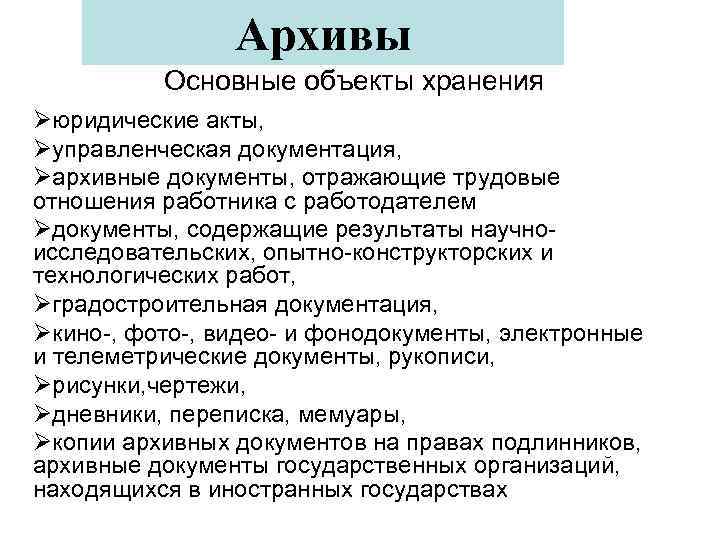 Архивы

Основные объекты хранения

➢юридические акты,

➢управленческая документация,

➢архивные документы, отражающие трудовые отношения работника с работодателем

➢документы, содержащие результаты научно-исследовательских, опытно-конструкторских и технологических работ,

➢градостроительная документация,

➢кино-, фото-, видео- и фонодокументы, электронные и телеметрические документы, рукописи,

➢рисунки,чертежи,

➢дневники, переписка, мемуары,

➢копии архивных документов на правах подлинников, архивные документы государственных организаций, находящихся в иностранных государствах